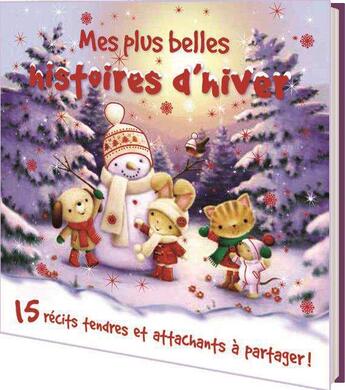 Mes plus belles
histoires d'hiver

15 récits tendres et attachants à partager !